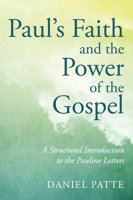 Paul's Faith and the Power of the Gospel

A Structural Introduction to the Pauline Letters

DANIEL PATTE